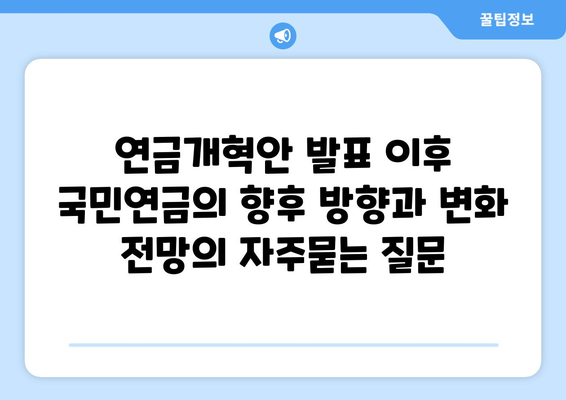 꿀팁정보

연금개혁안 발표 이후 국민연금의 향후 방향과 변화 전망의 자주묻는 질문